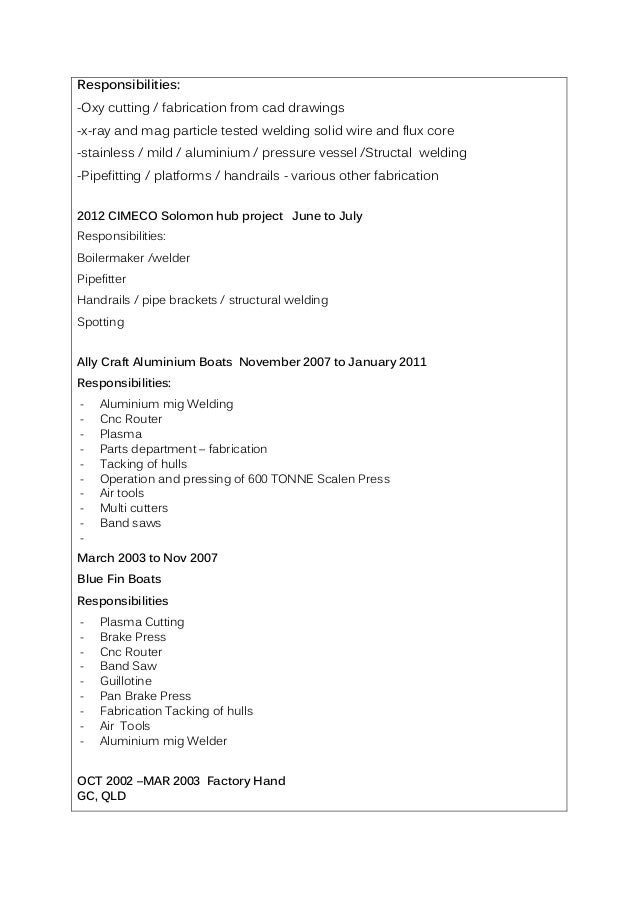 Responsibilities:
-Oxy cutting / fabrication from cad drawings
-x-ray and mag particle tested welding solid wire and flux core
-stainless / mild / aluminium / pressure vessel /Structal welding
-Pipefitting / platforms / handrails - various other fabrication

2012 CIMECO Solomon hub project June to July
Responsibilities:
Boilermaker /welder
Pipefitter
Handrails / pipe brackets / structural welding
Spotting

Ally Craft Aluminium Boats November 2007 to January 2011
Responsibilities:
- Aluminium mig Welding
- Cnc Router
- Plasma
- Parts department – fabrication
- Tacking of hulls
- Operation and pressing of 600 TONNE Scalen Press
- Air tools
- Multi cutters
- Band saws
-

March 2003 to Nov 2007
Blue Fin Boats
Responsibilities
- Plasma Cutting
- Brake Press
- Cnc Router
- Band Saw
- Guillotine
- Pan Brake Press
- Fabrication Tacking of hulls
- Air Tools
- Aluminium mig Welder

OCT 2002 –MAR 2003 Factory Hand
GC, QLD